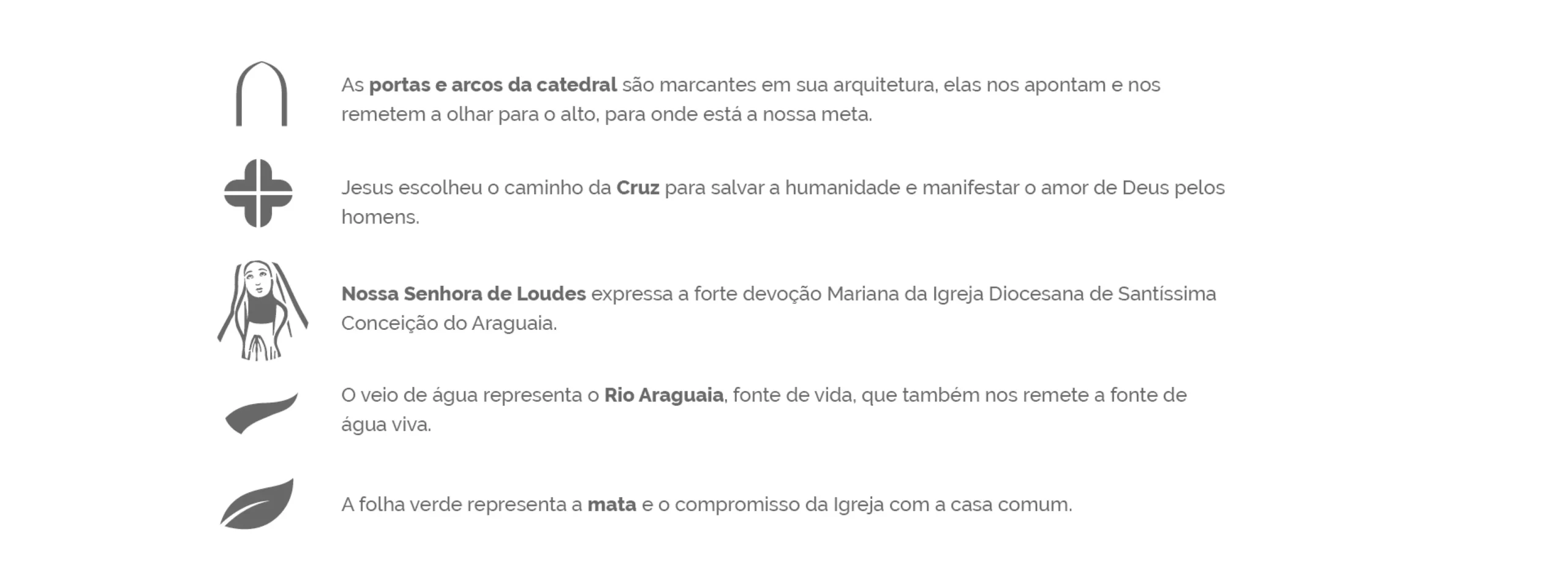 As portas e arcos da catedral são marcantes em sua arquitetura, elas nos apontam e nos remetem a olhar para o alto, para onde está a nossa meta.

Jesus escolheu o caminho da Cruz para salvar a humanidade e manifestar o amor de Deus pelos homens.

Nossa Senhora de Loudes expressa a forte devoção Mariana da Igreja Diocesana de Santíssima Conceição do Araguaia.

O veio de água representa o Rio Araguaia, fonte de vida, que também nos remete a fonte de água viva.

A folha verde representa a mata e o compromisso da Igreja com a casa comum.